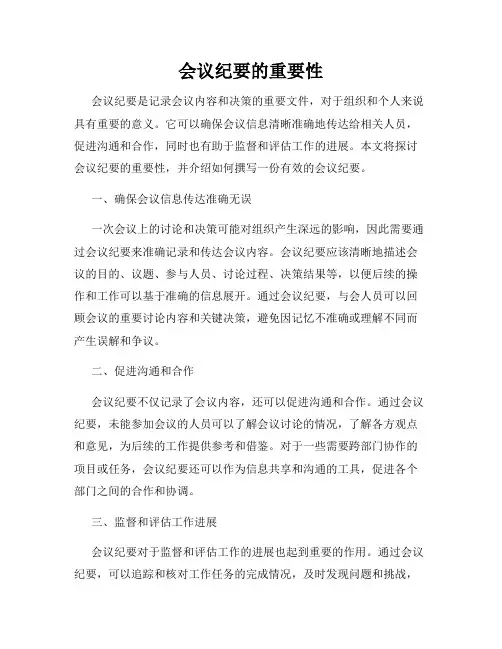 会议纪要的重要性

会议纪要是记录会议内容和决策的重要文件，对于组织和个人来说具有重要的意义。它可以确保会议信息清晰准确地传达给相关人员，促进沟通和合作，同时也有助于监督和评估工作的进展。本文将探讨会议纪要的重要性，并介绍如何撰写一份有效的会议纪要。

一、确保会议信息传达准确无误

一次会议上的讨论和决策可能对组织产生深远的影响，因此需要通过会议纪要来准确记录和传达会议内容。会议纪要应该清晰地描述会议的目的、议题、参与人员、讨论过程、决策结果等，以便后续的操作和工作可以基于准确的信息展开。通过会议纪要，与会人员可以回顾会议的重要讨论内容和关键决策，避免因记忆不准确或理解不同而产生误解和争议。

二、促进沟通和合作

会议纪要不仅记录了会议内容，还可以促进沟通和合作。通过会议纪要，未能参加会议的人员可以了解会议讨论的情况，了解各方观点和意见，为后续的工作提供参考和借鉴。对于一些需要跨部门协作的项目或任务，会议纪要还可以作为信息共享和沟通的工具，促进各个部门之间的合作和协调。

三、监督和评估工作进展

会议纪要对于监督和评估工作的进展也起到重要的作用。通过会议纪要，可以追踪和核对工作任务的完成情况，及时发现问题和挑战，